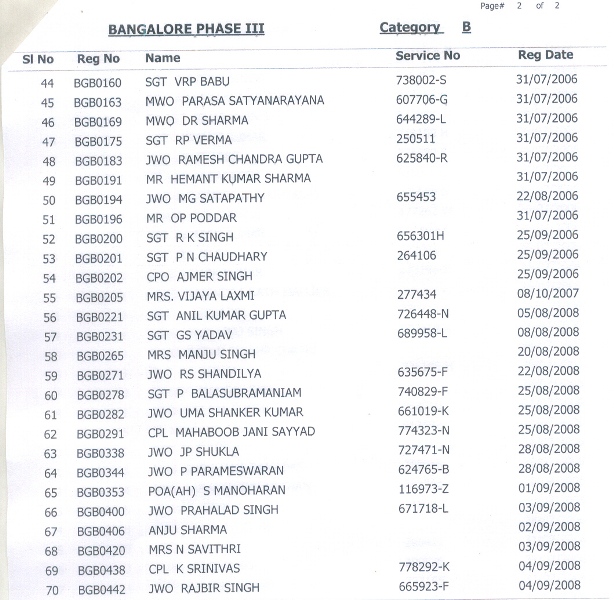 Page# 2 of 2

BANGALORE PHASE III

Category B

| Sl No | Reg No | Name | Service No | Reg Date |
|---|---|---|---|---|
| 44 | BGB0160 | SGT VRP BABU | 738002-S | 31/07/2006 |
| 45 | BGB0163 | MWO PARASA SATYANARAYANA | 607706-G | 31/07/2006 |
| 46 | BGB0169 | MWO DR SHARMA | 644289-L | 31/07/2006 |
| 47 | BGB0175 | SGT RP VERMA | 250511 | 31/07/2006 |
| 48 | BGB0183 | JWO RAMESH CHANDRA GUPTA | 625840-R | 31/07/2006 |
| 49 | BGB0191 | MR HEMANT KUMAR SHARMA | | 31/07/2006 |
| 50 | BGB0194 | JWO MG SATAPATHY | 655453 | 22/08/2006 |
| 51 | BGB0196 | MR OP PODDAR | | 31/07/2006 |
| 52 | BGB0200 | SGT R K SINGH | 656301H | 25/09/2006 |
| 53 | BGB0201 | SGT P N CHAUDHARY | 264106 | 25/09/2006 |
| 54 | BGB0202 | CPO AJMER SINGH | | 25/09/2006 |
| 55 | BGB0205 | MRS. VIJAYA LAXMI | 277434 | 08/10/2007 |
| 56 | BGB0221 | SGT ANIL KUMAR GUPTA | 726448-N | 05/08/2008 |
| 57 | BGB0231 | SGT GS YADAV | 689958-L | 08/08/2008 |
| 58 | BGB0265 | MRS MANJU SINGH | | 20/08/2008 |
| 59 | BGB0271 | JWO RS SHANDILYA | 635675-F | 22/08/2008 |
| 60 | BGB0278 | SGT P BALASUBRAMANIAM | 740829-F | 25/08/2008 |
| 61 | BGB0282 | JWO UMA SHANKER KUMAR | 661019-K | 25/08/2008 |
| 62 | BGB0291 | CPL MAHABOOB JANI SAYYAD | 774323-N | 25/08/2008 |
| 63 | BGB0338 | JWO JP SHUKLA | 727471-N | 28/08/2008 |
| 64 | BGB0344 | JWO P PARAMESWARAN | 624765-B | 28/08/2008 |
| 65 | BGB0353 | POA(AH) S MANOHARAN | 116973-Z | 01/09/2008 |
| 66 | BGB0400 | JWO PRAHALAD SINGH | 671718-L | 03/09/2008 |
| 67 | BGB0406 | ANJU SHARMA | | 02/09/2008 |
| 68 | BGB0420 | MRS N SAVITHRI | | 03/09/2008 |
| 69 | BGB0438 | CPL K SRINIVAS | 778292-K | 04/09/2008 |
| 70 | BGB0442 | JWO RAJBIR SINGH | 665923-F | 04/09/2008 |